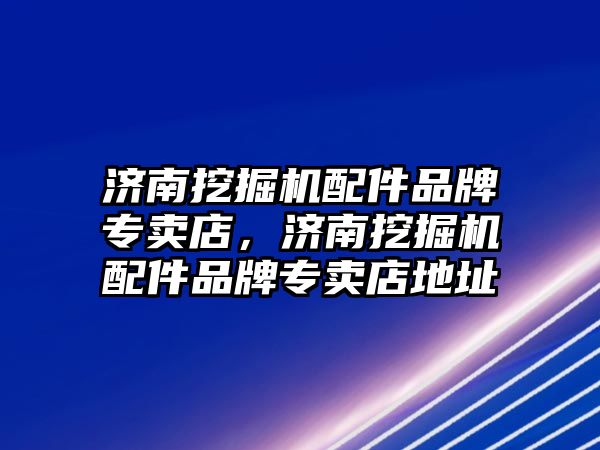 济南挖掘机配件品牌专卖店，济南挖掘机配件品牌专卖店地址